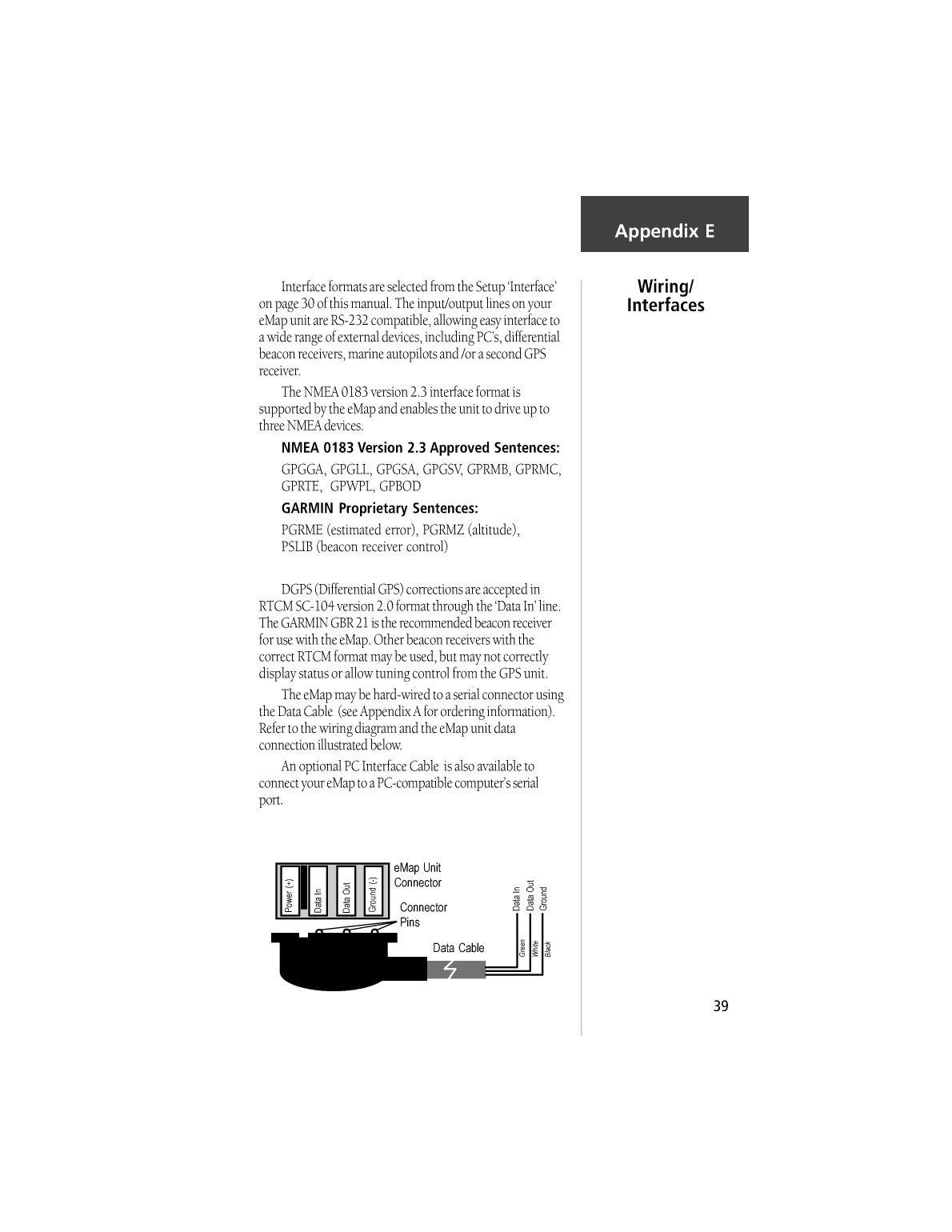 Appendix E

Wiring/
Interfaces

Interface formats are selected from the Setup 'Interface' on page 30 of this manual. The input/output lines on your eMap unit are RS-232 compatible, allowing easy interface to a wide range of external devices, including PC's, differential beacon receivers, marine autopilots and /or a second GPS receiver.

The NMEA 0183 version 2.3 interface format is supported by the eMap and enables the unit to drive up to three NMEA devices.

NMEA 0183 Version 2.3 Approved Sentences:

GPGGA, GPGLL, GPGSA, GPGSV, GPRMB, GPRMC, GPRTE, GPWPL, GPBOD

GARMIN Proprietary Sentences:

PGRME (estimated error), PGRMZ (altitude), PSLIB (beacon receiver control)

DGPS (Differential GPS) corrections are accepted in RTCM SC-104 version 2.0 format through the 'Data In' line. The GARMIN GBR 21 is the recommended beacon receiver for use with the eMap. Other beacon receivers with the correct RTCM format may be used, but may not correctly display status or allow tuning control from the GPS unit.

The eMap may be hard-wired to a serial connector using the Data Cable (see Appendix A for ordering information). Refer to the wiring diagram and the eMap unit data connection illustrated below.

An optional PC Interface Cable is also available to connect your eMap to a PC-compatible computer's serial port.

Power (+)
Data In
Data Out
Ground (-)
eMap Unit Connector
Connector Pins
Data Cable
Data In
Data Out
Ground
Green
White
Black

39